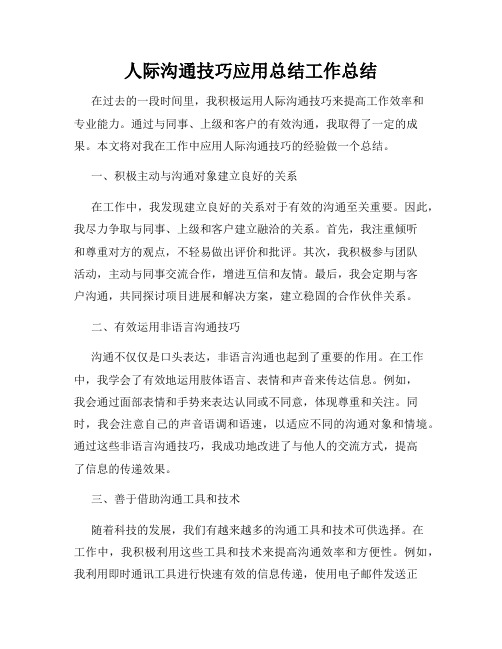 人际沟通技巧应用总结工作总结

在过去的一段时间里，我积极运用人际沟通技巧来提高工作效率和专业能力。通过与同事、上级和客户的有效沟通，我取得了一定的成果。本文将对我在工作中应用人际沟通技巧的经验做一个总结。

一、积极主动与沟通对象建立良好的关系

在工作中，我发现建立良好的关系对于有效的沟通至关重要。因此，我尽力争取与同事、上级和客户建立融洽的关系。首先，我注重倾听和尊重对方的观点，不轻易做出评价和批评。其次，我积极参与团队活动，主动与同事交流合作，增进互信和友情。最后，我会定期与客户沟通，共同探讨项目进展和解决方案，建立稳固的合作伙伴关系。

二、有效运用非语言沟通技巧

沟通不仅仅是口头表达，非语言沟通也起到了重要的作用。在工作中，我学会了有效地运用肢体语言、表情和声音来传达信息。例如，我会通过面部表情和手势来表达认同或不同意，体现尊重和关注。同时，我会注意自己的声音语调和语速，以适应不同的沟通对象和情境。通过这些非语言沟通技巧，我成功地改进了与他人的交流方式，提高了信息的传递效果。

三、善于借助沟通工具和技术

随着科技的发展，我们有越来越多的沟通工具和技术可供选择。在工作中，我积极利用这些工具和技术来提高沟通效率和方便性。例如，我利用即时通讯工具进行快速有效的信息传递，使用电子邮件发送正